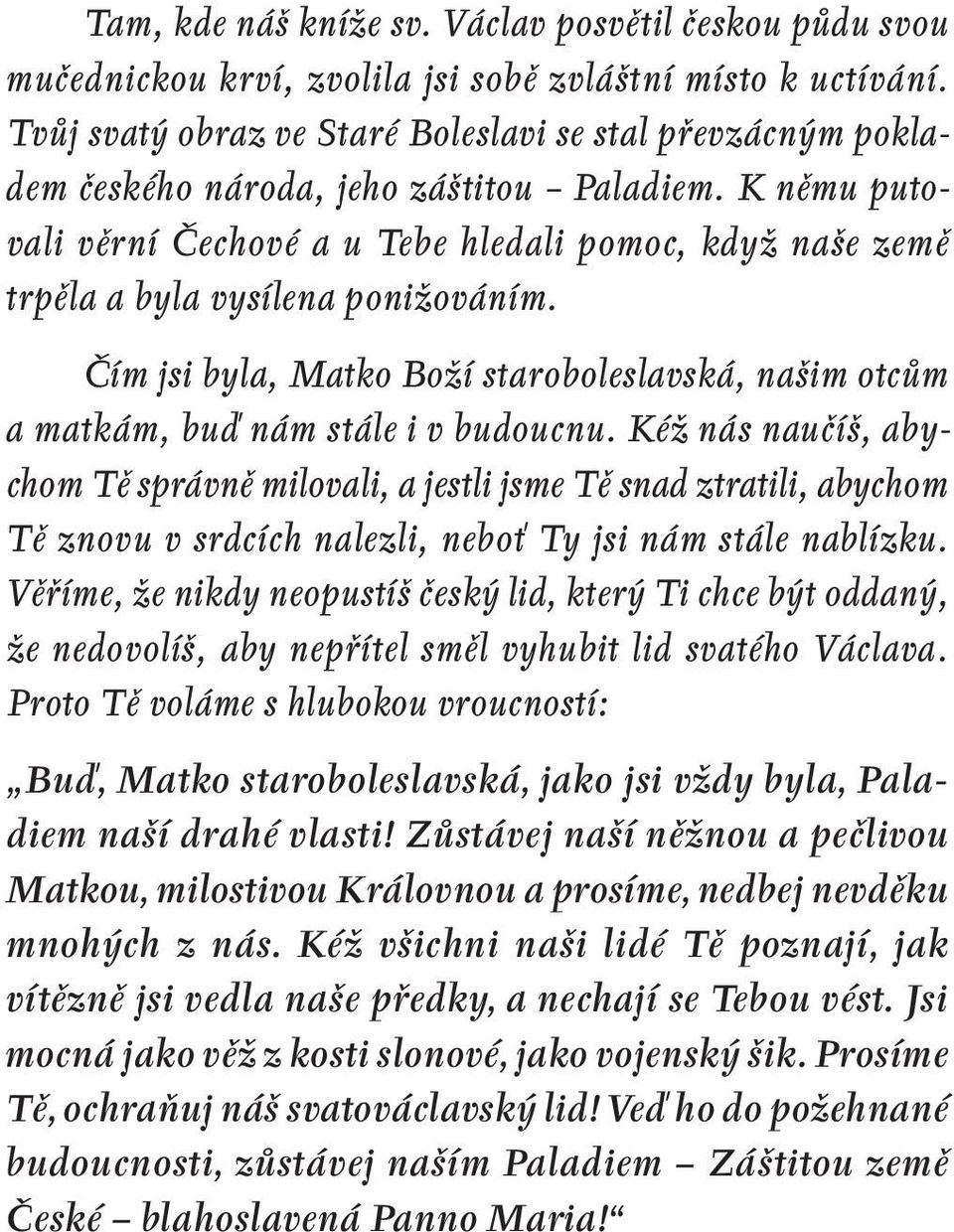 Tam, kde náš kníže sv. Václav posvětil českou půdu svou mučednickou krví, zvolila jsi sobě zvláštní místo k uctívání. Tvůj svatý obraz ve Staré Boleslavi se stal převzácným pokladem českého národa, jeho záštitou – Paladiem. K němu putovali věrní Čechové a u Tebe hledali pomoc, když naše země trpěla a byla vysílena ponižováním.

Čím jsi byla, Matko Boží staroboleslavská, našim otcům a matkám, buď nám stále i v budoucnu. Kéž nás naučíš, abychom Tě správně milovali, a jestli jsme Tě snad ztratili, abychom Tě znovu v srdcích nalezli, neboť Ty jsi nám stále nablízku. Věříme, že nikdy neopustíš český lid, který Ti chce být oddaný, že nedovolíš, aby nepřítel směl vyhubit lid svatého Václava. Proto Tě voláme s hlubokou vroucností:

„Buď, Matko staroboleslavská, jako jsi vždy byla, Paladiem naší drahé vlasti! Zůstávej naší něžnou a pečlivou Matkou, milostivou Královnou a prosíme, nedbej nevděku mnohých z nás. Kéž všichni naši lidé Tě poznají, jak vítězně jsi vedla naše předky, a nechají se Tebou vést. Jsi mocná jako věž z kosti slonové, jako vojenský šik. Prosíme Tě, ochraňuj náš svatováclavský lid! Veď ho do požehnané budoucnosti, zůstávej naším Paladiem – Záštitou země České – blahoslavená Panno Maria!“